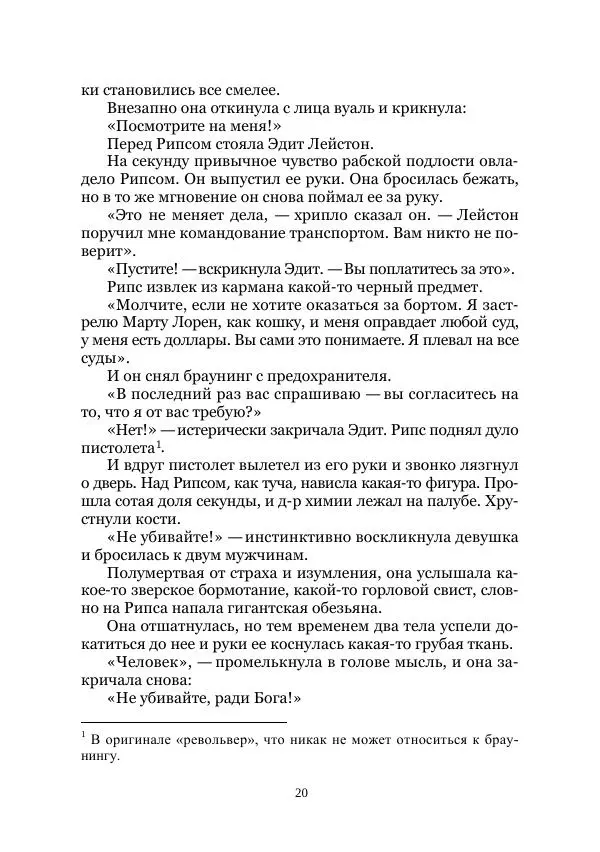 ки становились все смелее.

Внезапно она откинула с лица вуаль и крикнула: «Посмотрите на меня!»

Перед Рипсом стояла Эдит Лейстон.

На секунду привычное чувство рабской подлости овладело Рипсом. Он выпустил ее руки. Она бросилась бежать, но в то же мгновение он снова поймал ее за руку.

«Это не меняет дела, — хрипло сказал он. — Лейстон поручил мне командование транспортом. Вам никто не поверит».

«Пустите! — вскрикнула Эдит. — Вы поплатитесь за это».

Рипс извлек из кармана какой-то черный предмет.

«Молчите, если не хотите оказаться за бортом. Я застрелю Марту Лорен, как кошку, и меня оправдает любой суд, у меня есть доллары. Вы сами это понимаете. Я плевал на все суды».

И он снял браунинг с предохранителя.

«В последний раз вас спрашиваю — вы согласитесь на то, что я от вас требую?»

«Нет!» — истерически закричала Эдит. Рипс поднял дуло пистолета$^1$.

И вдруг пистолет вылетел из его руки и звонко лязгнул о дверь. Над Рипсом, как туча, нависла какая-то фигура. Прошла сотая доля секунды, и д-р химии лежал на палубе. Хрустнули кости.

«Не убивайте!» — инстинктивно воскликнула девушка и бросилась к двум мужчинам.

Полумертвая от страха и изумления, она услышала какое-то зверское бормотание, какой-то горловой свист, словно на Рипса напала гигантская обезьяна.

Она отшатнулась, но тем временем два тела успели докатиться до нее и руки ее коснулась какая-то грубая ткань.

«Человек», — промелькнула в голове мысль, и она закричала снова:

«Не убивайте, ради Бога!»

$^1$ В оригинале «револьвер», что никак не может относиться к браунингу.

20